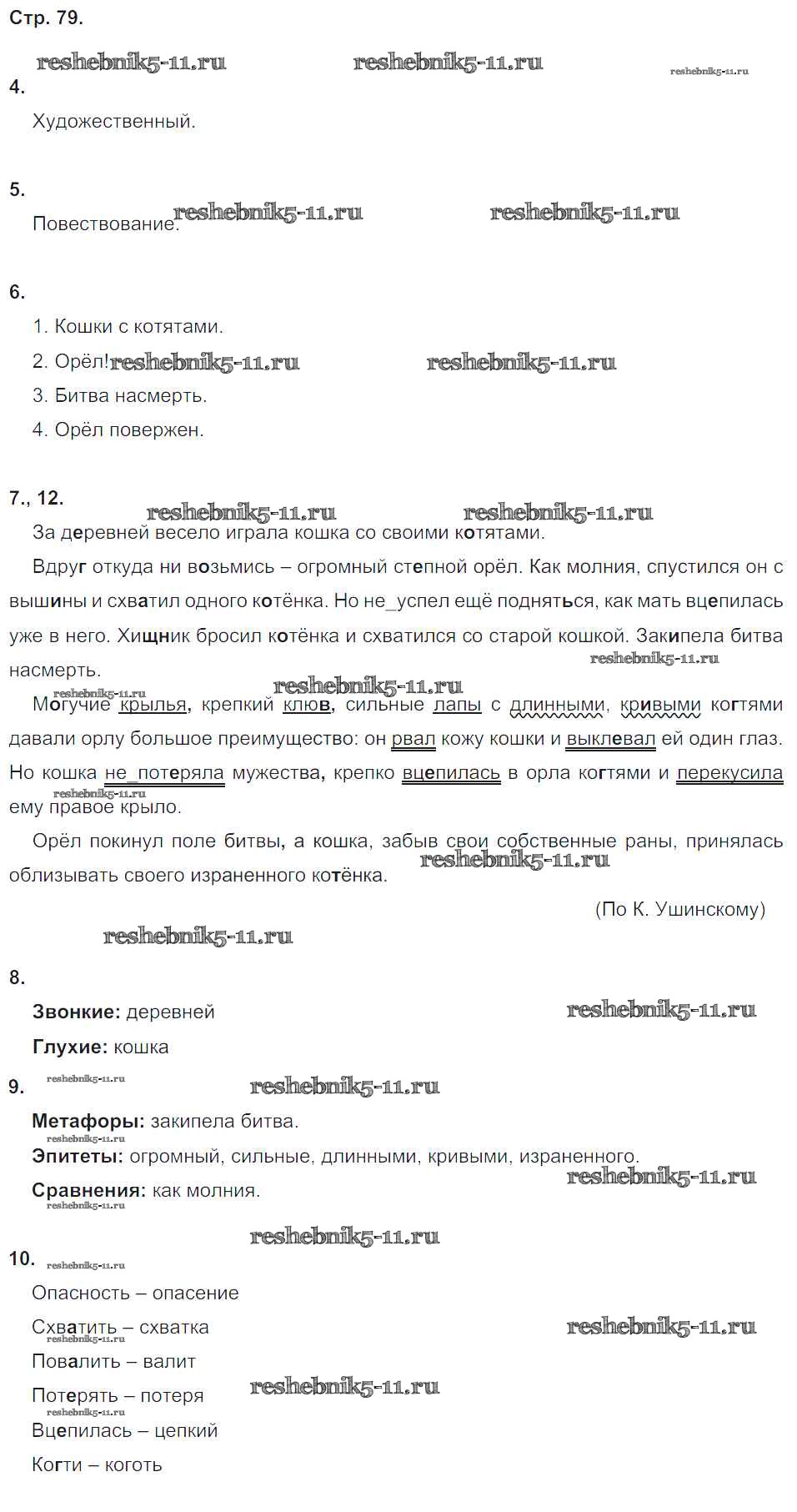 Стр. 79.

reshebnik5-11.ru reshebnik5-11.ru reshebnik5-11.ru

4.

Художественный.

5.

Повествование. reshebnik5-11.ru reshebnik5-11.ru

6.

1. Кошки с котятами.

2. Орёл! reshebnik5-11.ru reshebnik5-11.ru

3. Битва насмерть.

4. Орёл повержен.

7., 12.

reshebnik5-11.ru reshebnik5-11.ru

За деревней весело играла кошка со своими котятами.

Вдруг откуда ни возьмись – огромный степной орёл. Как молния, спустился он с вышины и схватил одного котёнка. Но не_успел ещё подняться, как мать вцепилась уже в него. Хищник бросил котёнка и схватился со старой кошкой. Закипела битва насмерть.

reshebnik5-11.ru reshebnik5-11.ru reshebnik5-11.ru

Могучие крылья, крепкий клюв, сильные лапы с длинными, кривыми когтями давали орлу большое преимущество: он рвал кожу кошки и выклевал ей один глаз. Но кошка не_потеряла мужества, крепко вцепилась в орла когтями и перекусила ему правое крыло.

reshebnik5-11.ru

Орёл покинул поле битвы, а кошка, забыв свои собственные раны, принялась облизывать своего израненного котёнка.

reshebnik5-11.ru

(По К. Ушинскому)

reshebnik5-11.ru

8.

Звонкие: деревней reshebnik5-11.ru

Глухие: кошка

9. reshebnik5-11.ru reshebnik5-11.ru

Метафоры: закипела битва.

reshebnik5-11.ru

Эпитеты: огромный, сильные, длинными, кривыми, израненного.

reshebnik5-11.ru

Сравнения: как молния.

reshebnik5-11.ru

reshebnik5-11.ru

10. reshebnik5-11.ru

Опасность – опасение

Схватить – схватка reshebnik5-11.ru

reshebnik5-11.ru

Повалить – валит

Потерять – потеря reshebnik5-11.ru

reshebnik5-11.ru

Вцепилась – цепкий

Когти – коготь